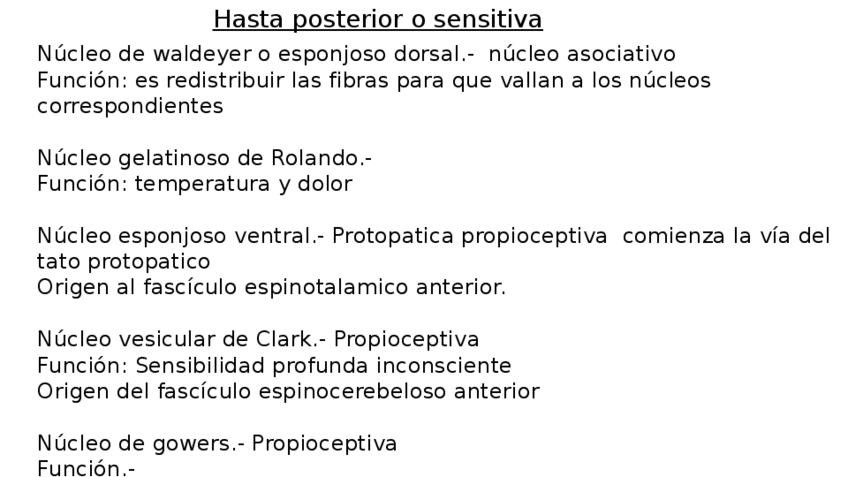 Hasta posterior o sensitiva

Núcleo de waldeyer o esponjoso dorsal.- núcleo asociativo
Función: es redistribuir las fibras para que vallan a los núcleos correspondientes

Núcleo gelatinoso de Rolando.-
Función: temperatura y dolor

Núcleo esponjoso ventral.- Protopatica propioceptiva comienza la vía del tato protopatico
Origen al fascículo espinotalamico anterior.

Núcleo vesicular de Clark.- Propioceptiva
Función: Sensibilidad profunda inconsciente
Origen del fascículo espinocerebeloso anterior

Núcleo de gowers.- Propioceptiva
Función.-